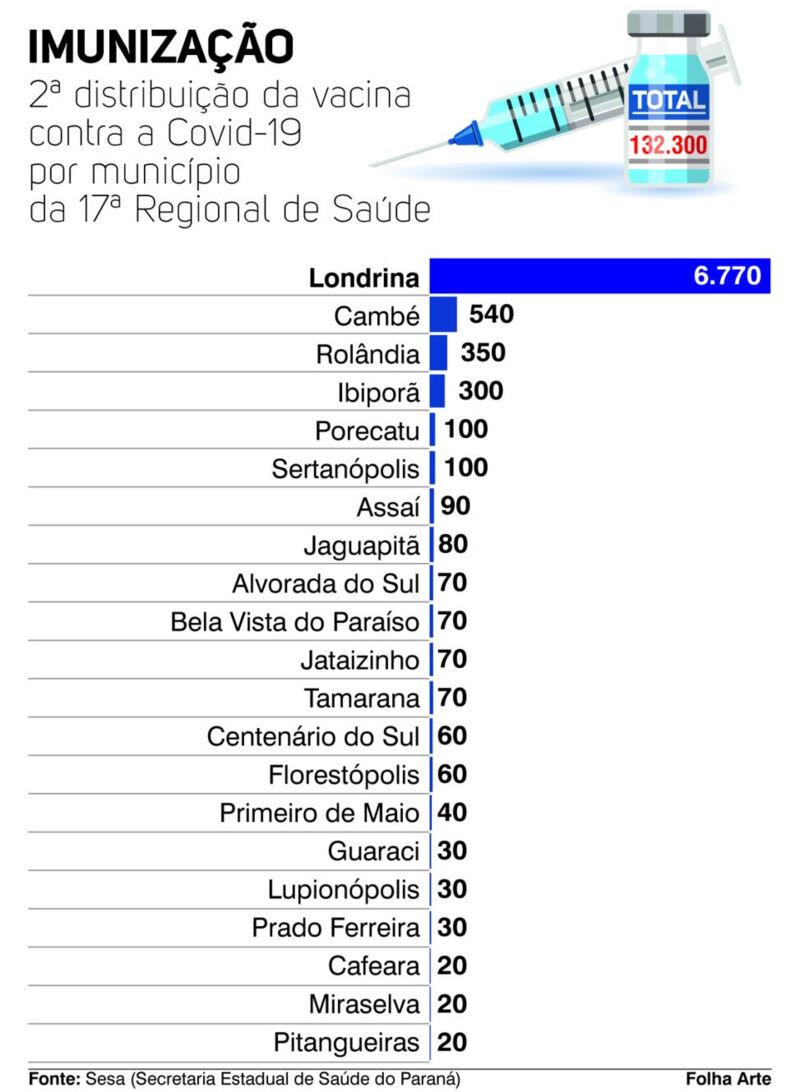 IMUNIZAÇÃO
2ª distribuição da vacina contra a Covid-19 por município da 17ª Regional de Saúde

TOTAL
132.300

| | |
|---|---|
| Londrina | 6.770 |
| Cambé | 540 |
| Rolândia | 350 |
| Ibiporã | 300 |
| Porecatu | 100 |
| Sertanópolis | 100 |
| Assaí | 90 |
| Jaguapitã | 80 |
| Alvorada do Sul | 70 |
| Bela Vista do Paraíso | 70 |
| Jataizinho | 70 |
| Tamarana | 70 |
| Centenário do Sul | 60 |
| Florestópolis | 60 |
| Primeiro de Maio | 40 |
| Guaraci | 30 |
| Lupionópolis | 30 |
| Prado Ferreira | 30 |
| Cafeara | 20 |
| Miraselva | 20 |
| Pitangueiras | 20 |

Fonte: Sesa (Secretaria Estadual de Saúde do Paraná)
Folha Arte